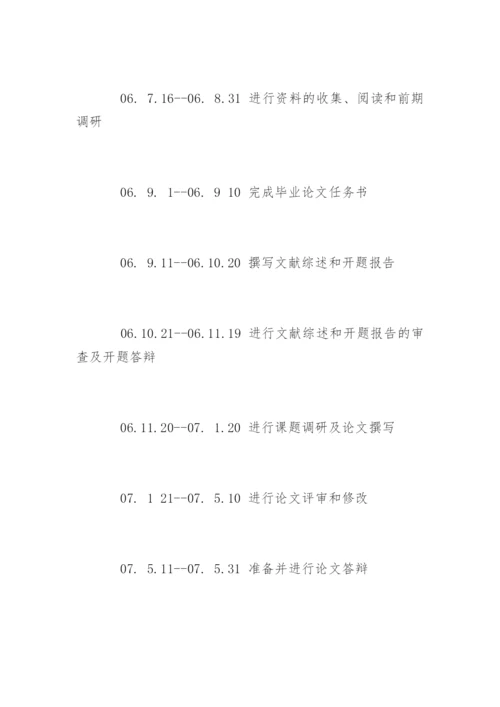 06. 7.16--06. 8.31 进行资料的收集、阅读和前期调研

06. 9. 1--06. 9 10 完成毕业论文任务书

06. 9.11--06.10.20 撰写文献综述和开题报告

06.10.21--06.11.19 进行文献综述和开题报告的审查及开题答辩

06.11.20--07. 1.20 进行课题调研及论文撰写

07. 1 21--07. 5.10 进行论文评审和修改

07. 5.11--07. 5.31 准备并进行论文答辩